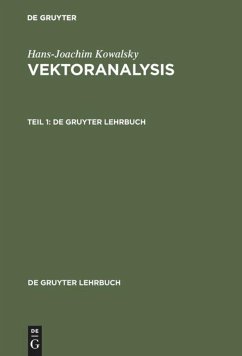 DE GRUYTER

Hans-Joachim Kowalsky
VEKTORANALYSIS

TEIL 1: DE GRUYTER LEHRBUCH

DE GRUYTER LEHRBUCH

DE
G